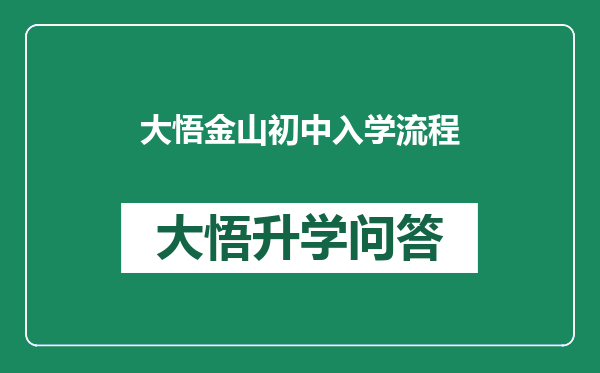 大悟金山初中入学流程

大悟升学问答